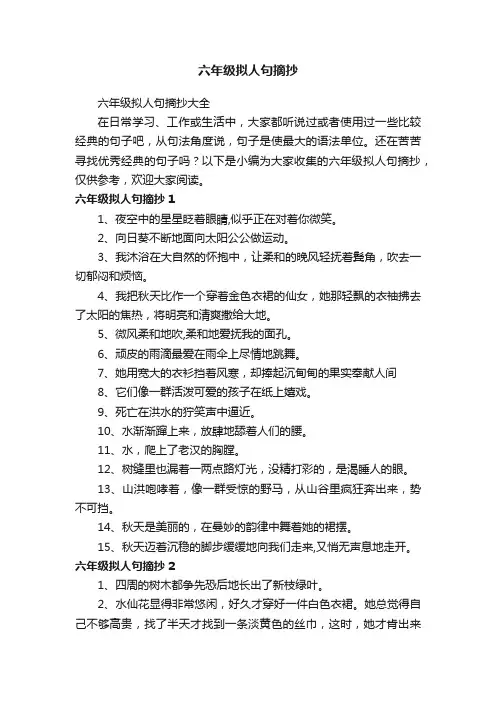 六年级拟人句摘抄

六年级拟人句摘抄大全

在日常学习、工作或生活中，大家都听说过或者使用过一些比较经典的句子吧，从句法角度说，句子是使最大的语法单位。还在苦苦寻找优秀经典的句子吗？以下是小编为大家收集的六年级拟人句摘抄，仅供参考，欢迎大家阅读。

六年级拟人句摘抄 1

1、夜空中的星星眨着眼睛,似乎正在对着你微笑。

2、向日葵不断地面向太阳公公做运动。

3、我沐浴在大自然的怀抱中，让柔和的晚风轻抚着鬓角，吹去一切郁闷和烦恼。

4、我把秋天比作一个穿着金色衣裙的仙女，她那轻飘的衣袖拂去了太阳的焦热，将明亮和清爽撒给大地。

5、微风柔和地吹,柔和地爱抚我的面孔。

6、顽皮的雨滴最爱在雨伞上尽情地跳舞。

7、她用宽大的衣衫挡着风寒，却捧起沉甸甸的果实奉献人间

8、它们像一群活泼可爱的孩子在纸上嬉戏。

9、死亡在洪水的狞笑声中逼近。

10、水渐渐蹿上来，放肆地舔着人们的腰。

11、水，爬上了老汉的胸膛。

12、树缝里也漏着一两点路灯光，没精打彩的，是渴睡人的眼。

13、山洪咆哮着，像一群受惊的野马，从山谷里疯狂奔出来，势不可挡。

14、秋天是美丽的，在曼妙的韵律中舞着她的裙摆。

15、秋天迈着沉稳的脚步缓缓地向我们走来,又悄无声息地走开。

六年级拟人句摘抄 2

1、四周的树木都争先恐后地长出了新枝绿叶。

2、水仙花显得非常悠闲，好久才穿好一件白色衣裙。她总觉得自己不够高贵，找了半天才找到一条淡黄色的丝巾，这时，她才肯出来